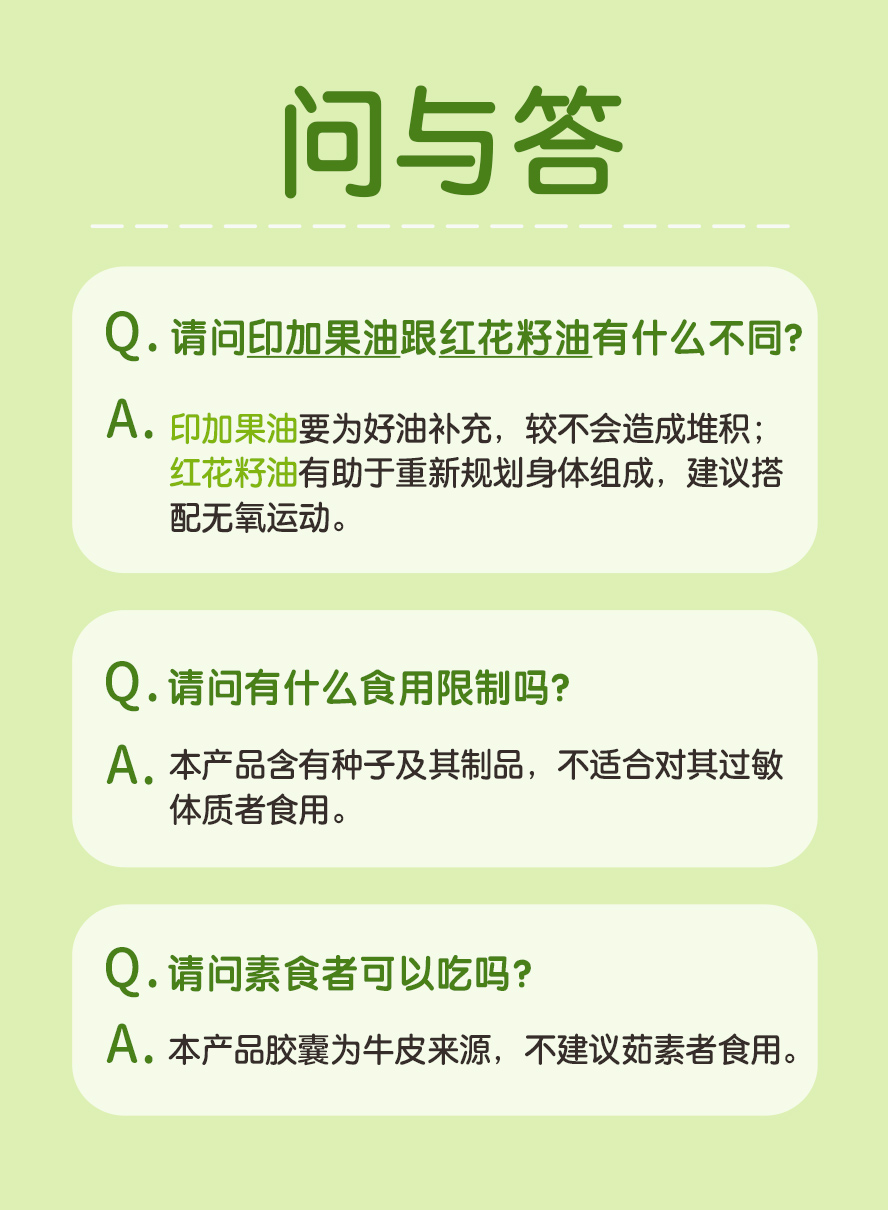 问与答

Q. 请问印加果油跟红花籽油有什么不同?

A. 印加果油要为好油补充，较不会造成堆积；红花籽油有助于重新规划身体组成，建议搭配无氧运动。

Q. 请问有什么食用限制吗?

A. 本产品含有种子及其制品，不适合对其过敏体质者食用。

Q. 请问素食者可以吃吗?

A. 本产品胶囊为牛皮来源，不建议茹素者食用。